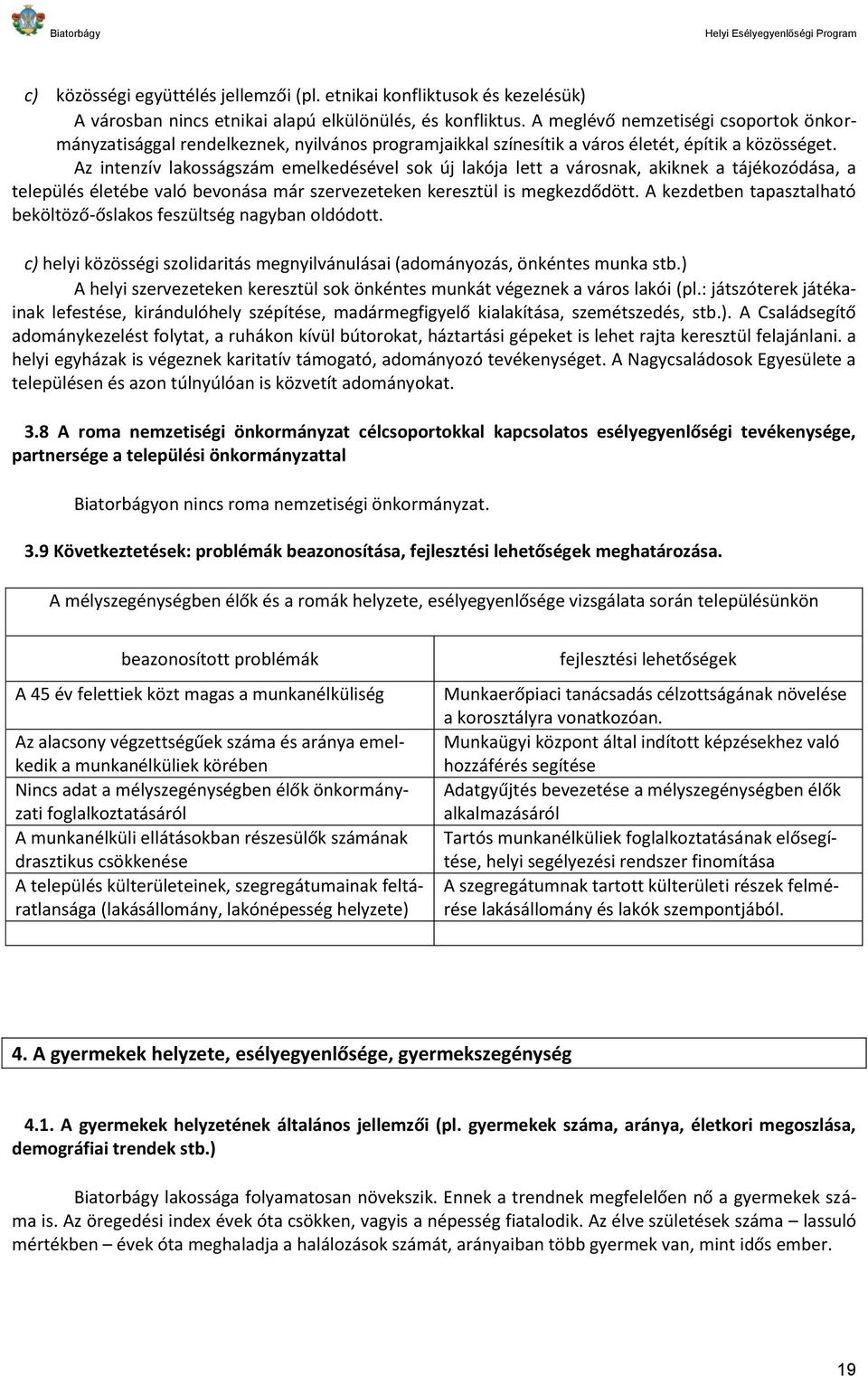 Biatorbágy Helyi Esélyegyenlőségi Program

c) közösségi együttélés jellemzői (pl. etnikai konfliktusok és kezelésük)

A városban nincs etnikai alapú elkülönülés, és konfliktus. A meglévő nemzetiségi csoportok önkormányzatisággal rendelkeznek, nyilvános programjaikkal színesítik a város életét, építik a közösséget.

Az intenzív lakosságszám emelkedésével sok új lakója lett a városnak, akiknek a tájékozódása, a település életébe való bevonása már szervezeteken keresztül is megkezdődött. A kezdetben tapasztalható beköltöző-őslakos feszültség nagyban oldódott.

c) helyi közösségi szolidaritás megnyilvánulásai (adományozás, önkéntes munka stb.)

A helyi szervezeteken keresztül sok önkéntes munkát végeznek a város lakói (pl.: játszóterek játékainak lefestése, kirándulóhely szépítése, madármegfigyelő kialakítása, szemétszedés, stb.). A Családsegítő adománykezelést folytat, a ruhákon kívül bútorokat, háztartási gépeket is lehet rajta keresztül felajánlani. a helyi egyházak is végeznek karitatív támogató, adományozó tevékenységet. A Nagycsaládosok Egyesülete a településen és azon túlnyúlóan is közvetít adományokat.

3.8 A roma nemzetiségi önkormányzat célcsoportokkal kapcsolatos esélyegyenlőségi tevékenysége, partnersége a települési önkormányzattal

Biatorbágyon nincs roma nemzetiségi önkormányzat.

3.9 Következtetések: problémák beazonosítása, fejlesztési lehetőségek meghatározása.

A mélyszegénységben élők és a romák helyzete, esélyegyenlősége vizsgálata során településünkön

| beazonosított problémák | fejlesztési lehetőségek |
|---|---|
| A 45 év felettiek közt magas a munkanélküliség | Munkaerőpiaci tanácsadás célzottságának növelése a korosztályra vonatkozóan. |
| Az alacsony végzettségűek száma és aránya emelkedik a munkanélküliek körében | Munkaügyi központ által indított képzésekhez való hozzáférés segítése |
| Nincs adat a mélyszegénységben élők önkormányzati foglalkoztatásáról | Adatgyűjtés bevezetése a mélyszegénységben élők alkalmazásáról |
| A munkanélküli ellátásokban részesülők számának drasztikus csökkenése | Tartós munkanélküliek foglalkoztatásának elősegítése, helyi segélyezési rendszer finomítása |
| A település külterületeinek, szegregátumainak feltáratlansága (lakásállomány, lakónépesség helyzete) | A szegregátumnak tartott külterületi részek felmérése lakásállomány és lakók szempontjából. |
| | |

4. A gyermekek helyzete, esélyegyenlősége, gyermekszegénység

4.1. A gyermekek helyzetének általános jellemzői (pl. gyermekek száma, aránya, életkori megoszlása, demográfiai trendek stb.)

Biatorbágy lakossága folyamatosan növekszik. Ennek a trendnek megfelelően nő a gyermekek száma is. Az öregedési index évek óta csökken, vagyis a népesség fiatalodik. Az élve születések száma – lassuló mértékben – évek óta meghaladja a halálozások számát, arányaiban több gyermek van, mint idős ember.

19